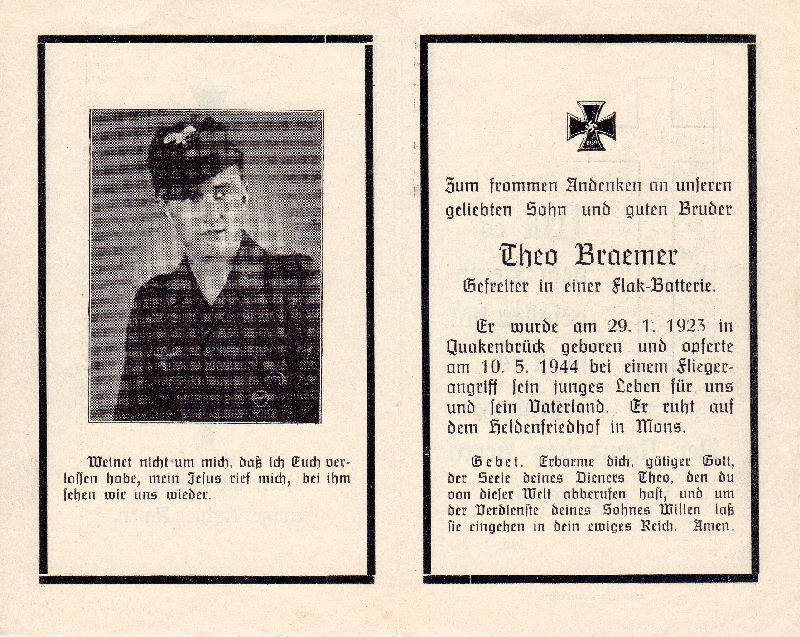 Weinet nicht um mich, daß ich Euch verlassen habe, mein Jesus rief mich, bei ihm sehen wir uns wieder.

Zum frommen Andenken an unseren geliebten Sohn und guten Bruder

Theo Braemer

Gefreiter in einer Flak-Batterie.

Er wurde am 29. 1. 1923 in Quakenbrück geboren und opferte am 10. 5. 1944 bei einem Fliegerangriff sein junges Leben für uns und sein Vaterland. Er ruht auf dem Heldenfriedhof in Mons.

Gebet. Erbarme dich, gütiger Gott, der Seele deines Dieners Theo, den du von dieser Welt abberufen hast, und um der Verdienste deines Sohnes Willen laß sie eingehen in dein ewiges Reich. Amen.